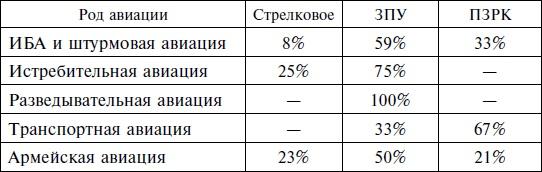 | Род авиации | Стрелковое | ЗПУ | ПЗРК |
|---|---|---|---|
| ИБА и штурмовая авиация | 8% | 59% | 33% |
| Истребительная авиация | 25% | 75% | — |
| Разведывательная авиация | — | 100% | — |
| Транспортная авиация | — | 33% | 67% |
| Армейская авиация | 23% | 50% | 21% |